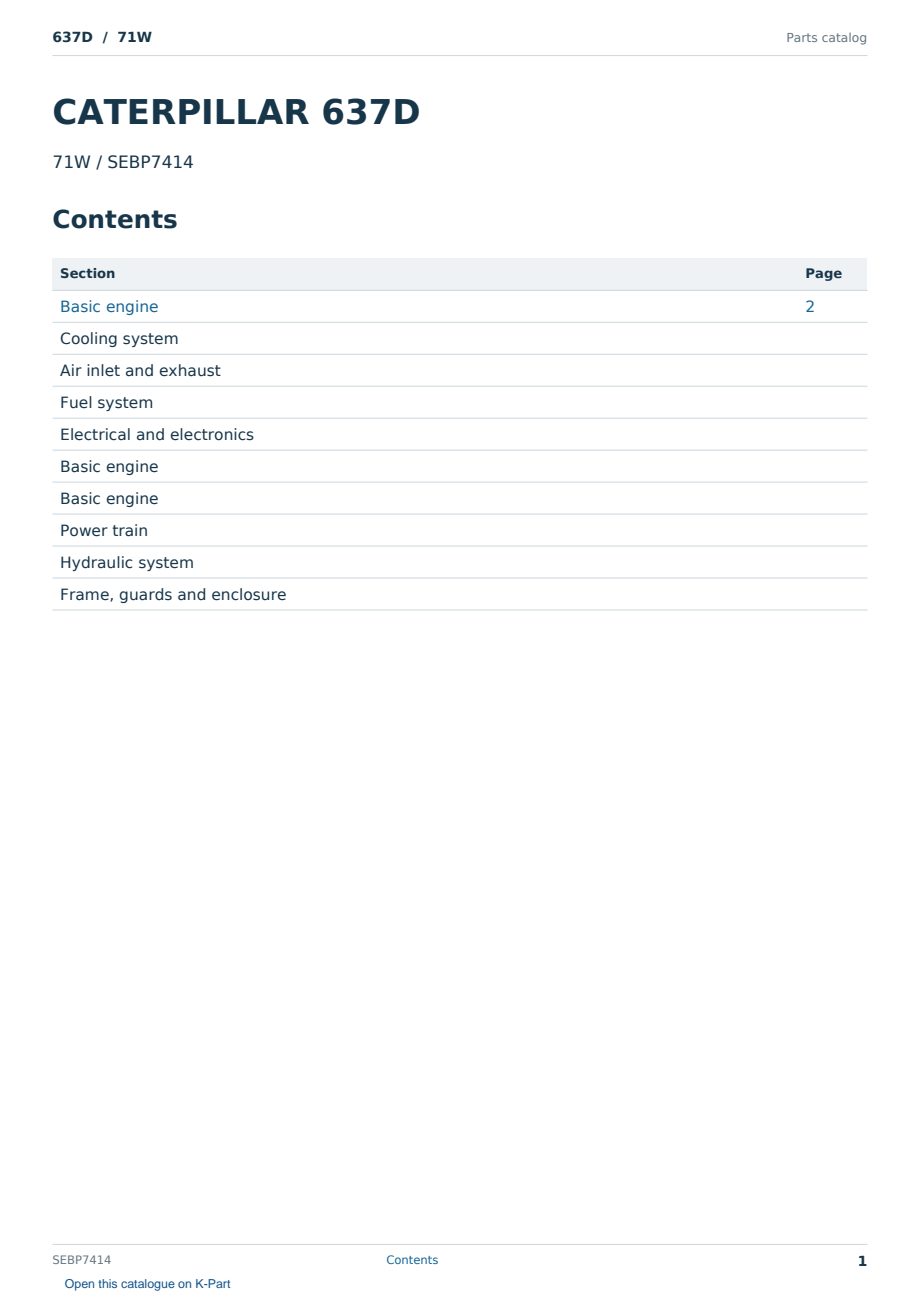 637D / 71W
Parts catalog

CATERPILLAR 637D

71W / SEBP7414

Contents

| Section | Page |
|---|---|
| Basic engine | 2 |
| Cooling system | |
| Air inlet and exhaust | |
| Fuel system | |
| Electrical and electronics | |
| Basic engine | |
| Basic engine | |
| Power train | |
| Hydraulic system | |
| Frame, guards and enclosure | |

SEBP7414
Contents
1
Open this catalogue on K-Part